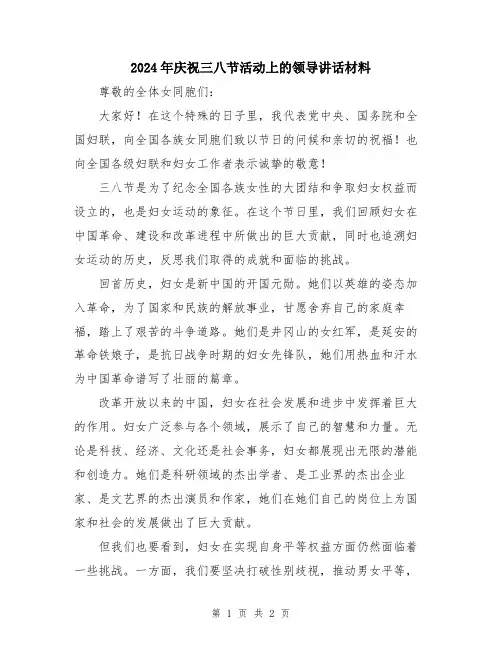 2024年庆祝三八节活动上的领导讲话材料

尊敬的全体女同胞们：

大家好！在这个特殊的日子里，我代表党中央、国务院和全国妇联，向全国各族女同胞们致以节日的问候和亲切的祝福！也向全国各级妇联和妇女工作者表示诚挚的敬意！

三八节是为了纪念全国各族女性的大团结和争取妇女权益而设立的，也是妇女运动的象征。在这个节日里，我们回顾妇女在中国革命、建设和改革进程中所做出的巨大贡献，同时也追溯妇女运动的历史，反思我们取得的成就和面临的挑战。

回首历史，妇女是新中国的开国元勋。她们以英雄的姿态加入革命，为了国家和民族的解放事业，甘愿舍弃自己的家庭幸福，踏上了艰苦的斗争道路。她们是井冈山的女红军，是延安的革命铁娘子，是抗日战争时期的妇女先锋队，她们用热血和汗水为中国革命谱写了壮丽的篇章。

改革开放以来的中国，妇女在社会发展和进步中发挥着巨大的作用。妇女广泛参与各个领域，展示了自己的智慧和力量。无论是科技、经济、文化还是社会事务，妇女都展现出无限的潜能和创造力。她们是科研领域的杰出学者、是工业界的杰出企业家、是文艺界的杰出演员和作家，她们在她们自己的岗位上为国家和社会的发展做出了巨大贡献。

但我们也要看到，妇女在实现自身平等权益方面仍然面临着一些挑战。一方面，我们要坚决打破性别歧视，推动男女平等，

第 1 页 共 2 页